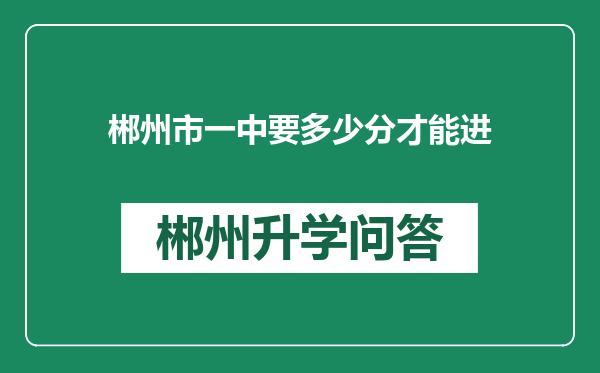 郴州市一中要多少分才能进

郴州升学问答